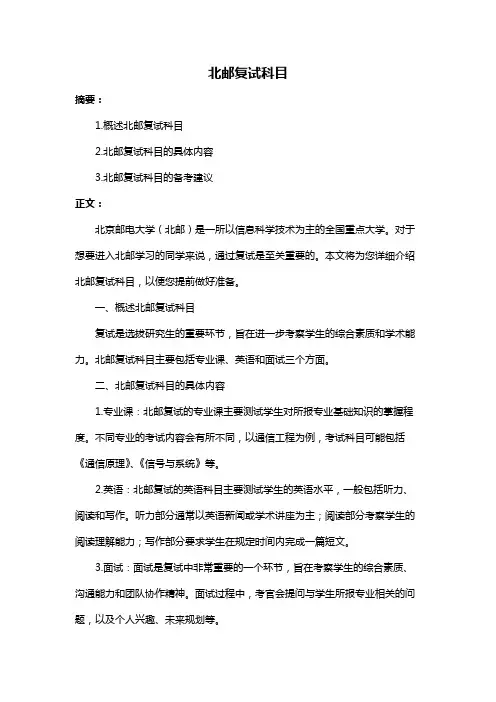 北邮复试科目

摘要：

1.概述北邮复试科目

2.北邮复试科目的具体内容

3.北邮复试科目的备考建议

正文：

北京邮电大学（北邮）是一所以信息科学技术为主的全国重点大学。对于想要进入北邮学习的同学来说，通过复试是至关重要的。本文将为您详细介绍北邮复试科目，以便您提前做好准备。

一、概述北邮复试科目

复试是选拔研究生的重要环节，旨在进一步考察学生的综合素质和学术能力。北邮复试科目主要包括专业课、英语和面试三个方面。

二、北邮复试科目的具体内容

1.专业课：北邮复试的专业课主要测试学生对所报专业基础知识的掌握程度。不同专业的考试内容会有所不同，以通信工程为例，考试科目可能包括《通信原理》、《信号与系统》等。

2.英语：北邮复试的英语科目主要测试学生的英语水平，一般包括听力、阅读和写作。听力部分通常以英语新闻或学术讲座为主；阅读部分考察学生的阅读理解能力；写作部分要求学生在规定时间内完成一篇短文。

3.面试：面试是复试中非常重要的一个环节，旨在考察学生的综合素质、沟通能力和团队协作精神。面试过程中，考官会提问与学生所报专业相关的问题，以及个人兴趣、未来规划等。